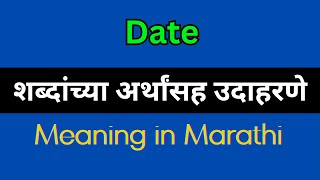 Date

शब्दांच्या अर्थासह उदाहरणे

Meaning in Marathi